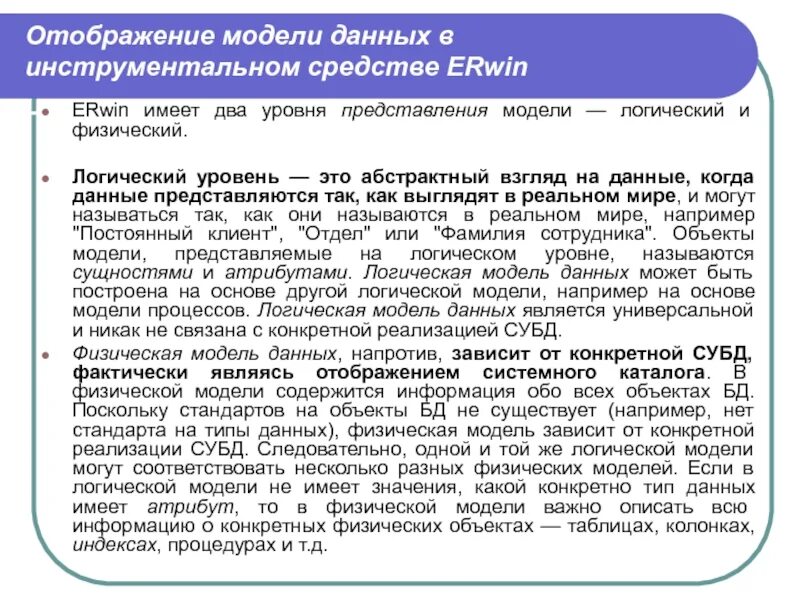 Отображение модели данных в инструментальном средстве ERwin

ERwin имеет два уровня представления модели — логический и физический.

Логический уровень — это абстрактный взгляд на данные, когда данные представляются так, как выглядят в реальном мире, и могут называться так, как они называются в реальном мире, например "Постоянный клиент", "Отдел" или "Фамилия сотрудника". Объекты модели, представляемые на логическом уровне, называются сущностями и атрибутами. Логическая модель данных может быть построена на основе другой логической модели, например на основе модели процессов. Логическая модель данных является универсальной и никак не связана с конкретной реализацией СУБД.

Физическая модель данных, напротив, зависит от конкретной СУБД, фактически являясь отображением системного каталога. В физической модели содержится информация обо всех объектах БД. Поскольку стандартов на объекты БД не существует (например, нет стандарта на типы данных), физическая модель зависит от конкретной реализации СУБД. Следовательно, одной и той же логической модели могут соответствовать несколько разных физических моделей. Если в логической модели не имеет значения, какой конкретно тип данных имеет атрибут, то в физической модели важно описать всю информацию о конкретных физических объектах — таблицах, колонках, индексах, процедурах и т.д.